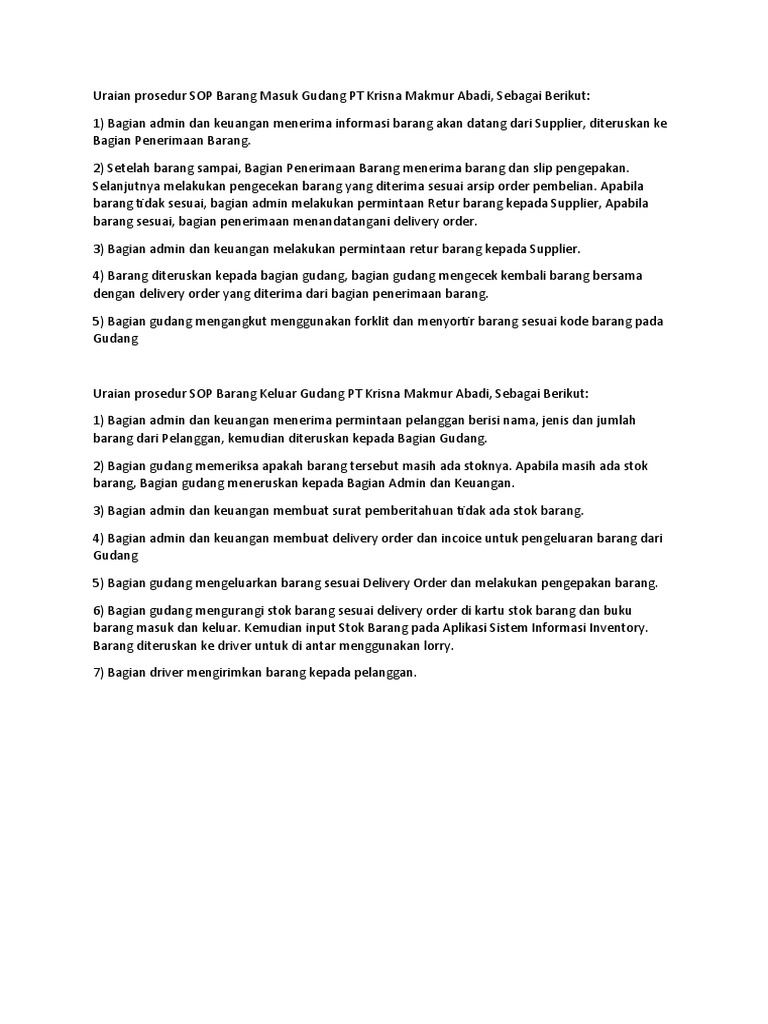 Uraian prosedur SOP Barang Masuk Gudang PT Krisna Makmur Abadi, Sebagai Berikut:

1) Bagian admin dan keuangan menerima informasi barang akan datang dari Supplier, diteruskan ke Bagian Penerimaan Barang.

2) Setelah barang sampai, Bagian Penerimaan Barang menerima barang dan slip pengepakan. Selanjutnya melakukan pengecekan barang yang diterima sesuai arsip order pembelian. Apabila barang tidak sesuai, bagian admin melakukan permintaan Retur barang kepada Supplier, Apabila barang sesuai, bagian penerimaan menandatangani delivery order.

3) Bagian admin dan keuangan melakukan permintaan retur barang kepada Supplier.

4) Barang diteruskan kepada bagian gudang, bagian gudang mengecek kembali barang bersama dengan delivery order yang diterima dari bagian penerimaan barang.

5) Bagian gudang mengangkut menggunakan forklit dan menyortir barang sesuai kode barang pada Gudang

Uraian prosedur SOP Barang Keluar Gudang PT Krisna Makmur Abadi, Sebagai Berikut:

1) Bagian admin dan keuangan menerima permintaan pelanggan berisi nama, jenis dan jumlah barang dari Pelanggan, kemudian diteruskan kepada Bagian Gudang.

2) Bagian gudang memeriksa apakah barang tersebut masih ada stoknya. Apabila masih ada stok barang, Bagian gudang meneruskan kepada Bagian Admin dan Keuangan.

3) Bagian admin dan keuangan membuat surat pemberitahuan tidak ada stok barang.

4) Bagian admin dan keuangan membuat delivery order dan incoice untuk pengeluaran barang dari Gudang

5) Bagian gudang mengeluarkan barang sesuai Delivery Order dan melakukan pengepakan barang.

6) Bagian gudang mengurangi stok barang sesuai delivery order di kartu stok barang dan buku barang masuk dan keluar. Kemudian input Stok Barang pada Aplikasi Sistem Informasi Inventory. Barang diteruskan ke driver untuk di antar menggunakan lorry.

7) Bagian driver mengirimkan barang kepada pelanggan.